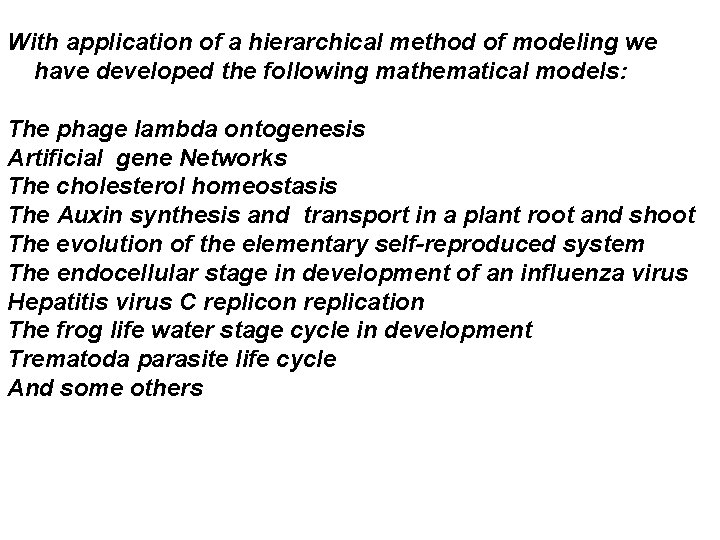 With application of a hierarchical method of modeling we have developed the following mathematical models:

The phage lambda ontogenesis
Artificial gene Networks
The cholesterol homeostasis
The Auxin synthesis and transport in a plant root and shoot
The evolution of the elementary self-reproduced system
The endocellular stage in development of an influenza virus
Hepatitis virus C replicon replication
The frog life water stage cycle in development
Trematoda parasite life cycle
And some others